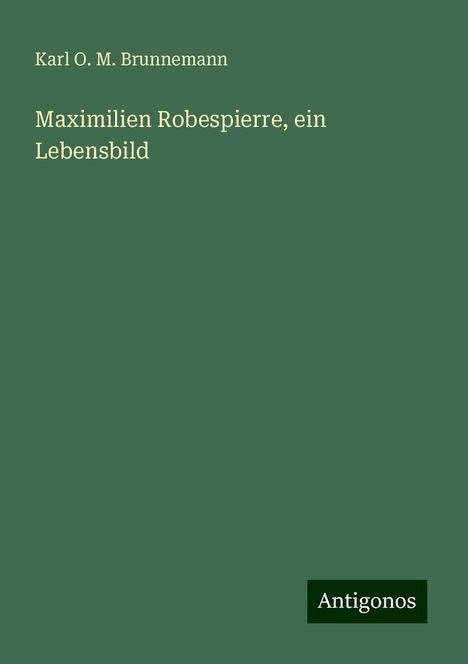 Karl O. M. Brunnemann

Maximilien Robespierre, ein Lebensbild

Antigonos